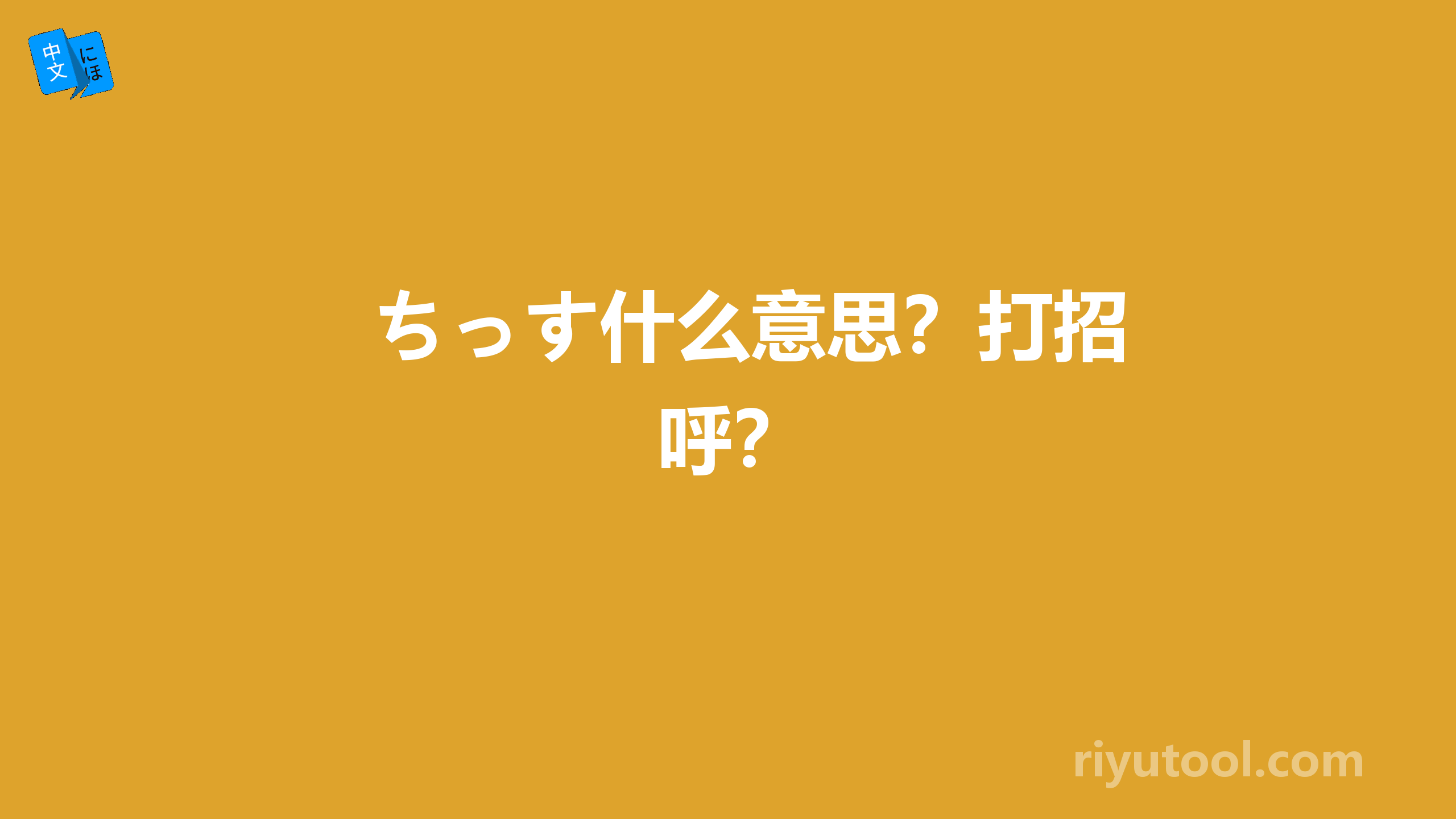 中文 にほ

ちっす什么意思？打招呼？

riyutool.com